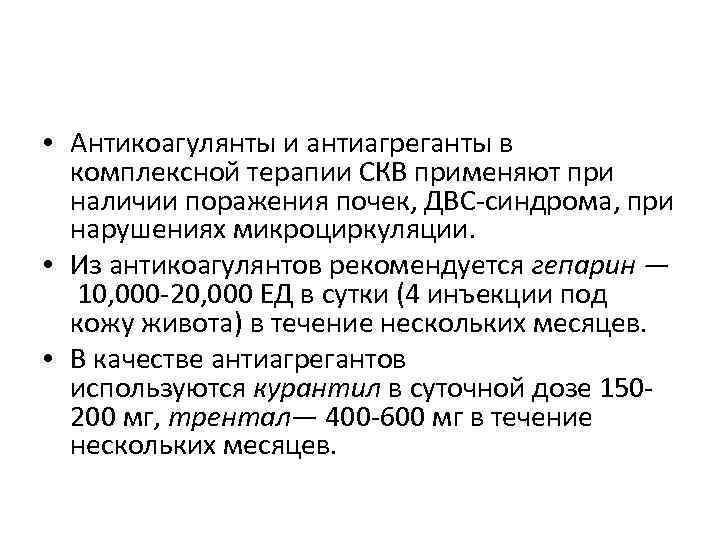 • Антикоагулянты и антиагреганты в комплексной терапии СКВ применяют при наличии поражения почек, ДВС-синдрома, при нарушениях микроциркуляции.
• Из антикоагулянтов рекомендуется гепарин — 10,000-20,000 ЕД в сутки (4 инъекции под кожу живота) в течение нескольких месяцев.
• В качестве антиагрегантов используются курантил в суточной дозе 150-200 мг, трентал— 400-600 мг в течение нескольких месяцев.